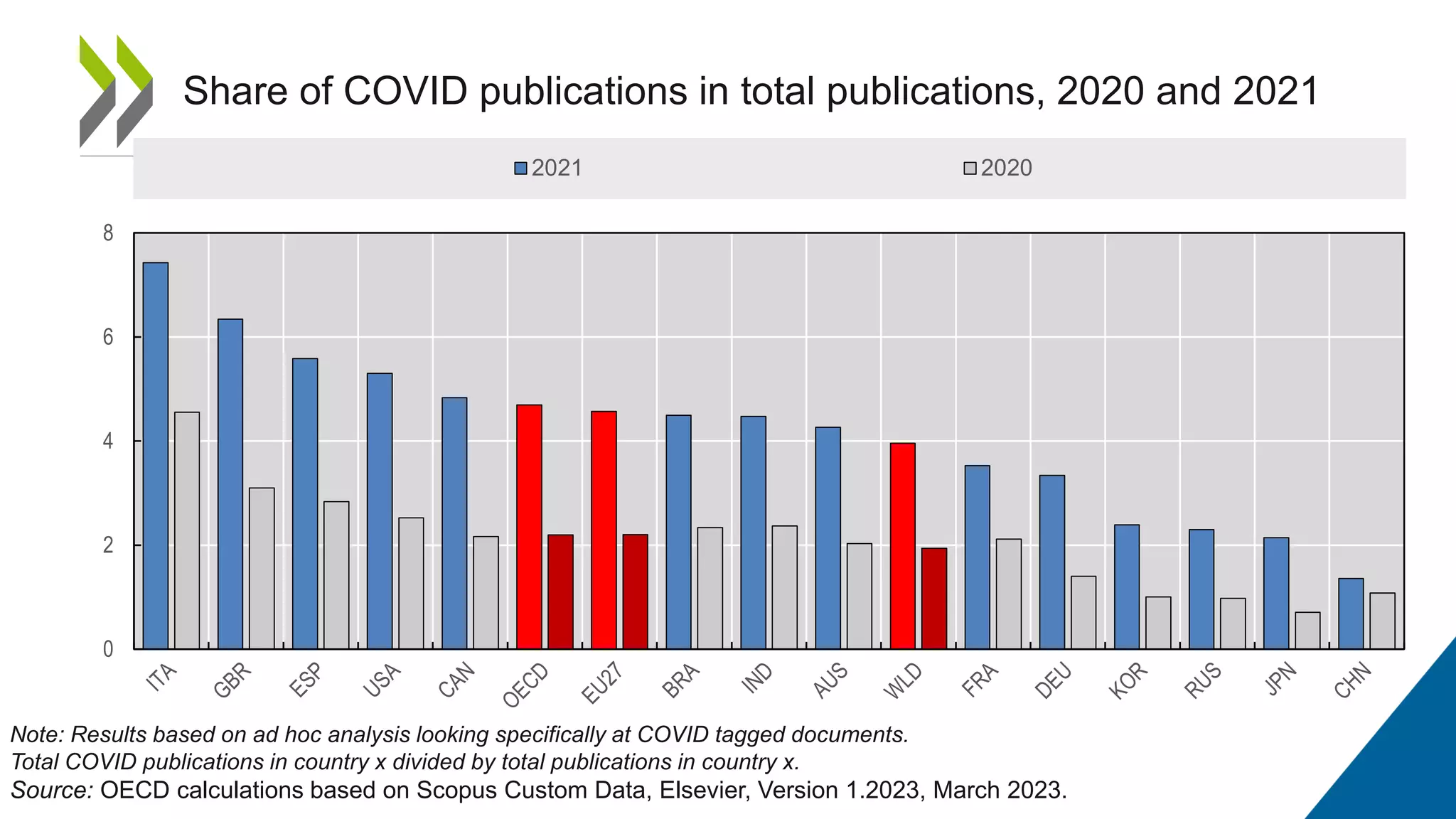 Share of COVID publications in total publications, 2020 and 2021

2021
2020

8
6
4
2
0

ITA
GBR
ESP
USA
CAN
OECD
EU27
BRA
IND
AUS
WLD
FRA
DEU
KOR
RUS
JPN
CHN

Note: Results based on ad hoc analysis looking specifically at COVID tagged documents.
Total COVID publications in country x divided by total publications in country x.
Source: OECD calculations based on Scopus Custom Data, Elsevier, Version 1.2023, March 2023.